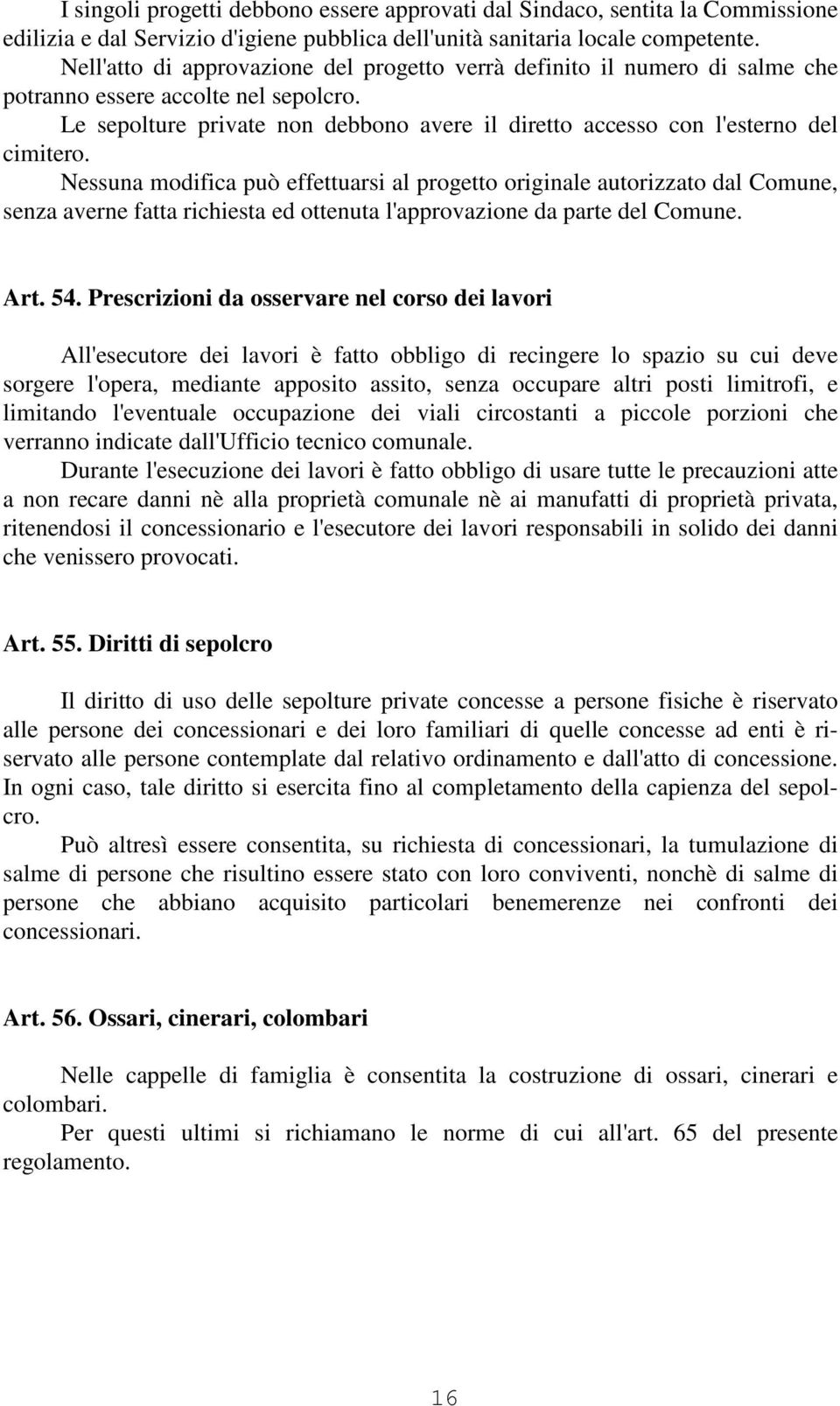 I singoli progetti debbono essere approvati dal Sindaco, sentita la Commissione edilizia e dal Servizio d'igiene pubblica dell'unità sanitaria locale competente.
Nell'atto di approvazione del progetto verrà definito il numero di salme che potranno essere accolte nel sepolcro.
Le sepolture private non debbono avere il diretto accesso con l'esterno del cimitero.
Nessuna modifica può effettuarsi al progetto originale autorizzato dal Comune, senza averne fatta richiesta ed ottenuta l'approvazione da parte del Comune.

Art. 54. Prescrizioni da osservare nel corso dei lavori

All'esecutore dei lavori è fatto obbligo di recingere lo spazio su cui deve sorgere l'opera, mediante apposito assito, senza occupare altri posti limitrofi, e limitando l'eventuale occupazione dei viali circostanti a piccole porzioni che verranno indicate dall'Ufficio tecnico comunale.
Durante l'esecuzione dei lavori è fatto obbligo di usare tutte le precauzioni atte a non recare danni nè alla proprietà comunale nè ai manufatti di proprietà privata, ritenendosi il concessionario e l'esecutore dei lavori responsabili in solido dei danni che venissero provocati.

Art. 55. Diritti di sepolcro

Il diritto di uso delle sepolture private concesse a persone fisiche è riservato alle persone dei concessionari e dei loro familiari di quelle concesse ad enti è riservato alle persone contemplate dal relativo ordinamento e dall'atto di concessione.
In ogni caso, tale diritto si esercita fino al completamento della capienza del sepolcro.
Può altresì essere consentita, su richiesta di concessionari, la tumulazione di salme di persone che risultino essere stato con loro conviventi, nonchè di salme di persone che abbiano acquisito particolari benemerenze nei confronti dei concessionari.

Art. 56. Ossari, cinerari, colombari

Nelle cappelle di famiglia è consentita la costruzione di ossari, cinerari e colombari.
Per questi ultimi si richiamano le norme di cui all'art. 65 del presente regolamento.

16